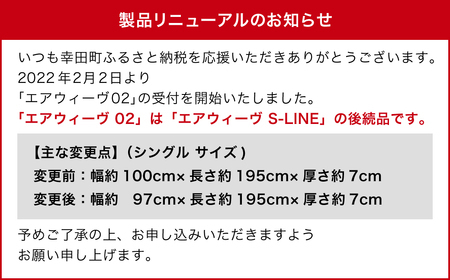 製品リニューアルのお知らせ

いつも幸田町ふるさと納税を応援いただきありがとうございます。
2022年2月2日より
「エアウィーヴ02」の受付を開始いたしました。
「エアウィーヴ 02」は「エアウィーヴ S-LINE」の後続品です。

【主な変更点】（シングル サイズ）
変更前：幅約 100cm× 長さ約 195cm× 厚さ約 7cm
変更後：幅約 97cm× 長さ約 195cm× 厚さ約 7cm

予めご了承の上、お申し込みいただきますよう
お願い申し上げます。